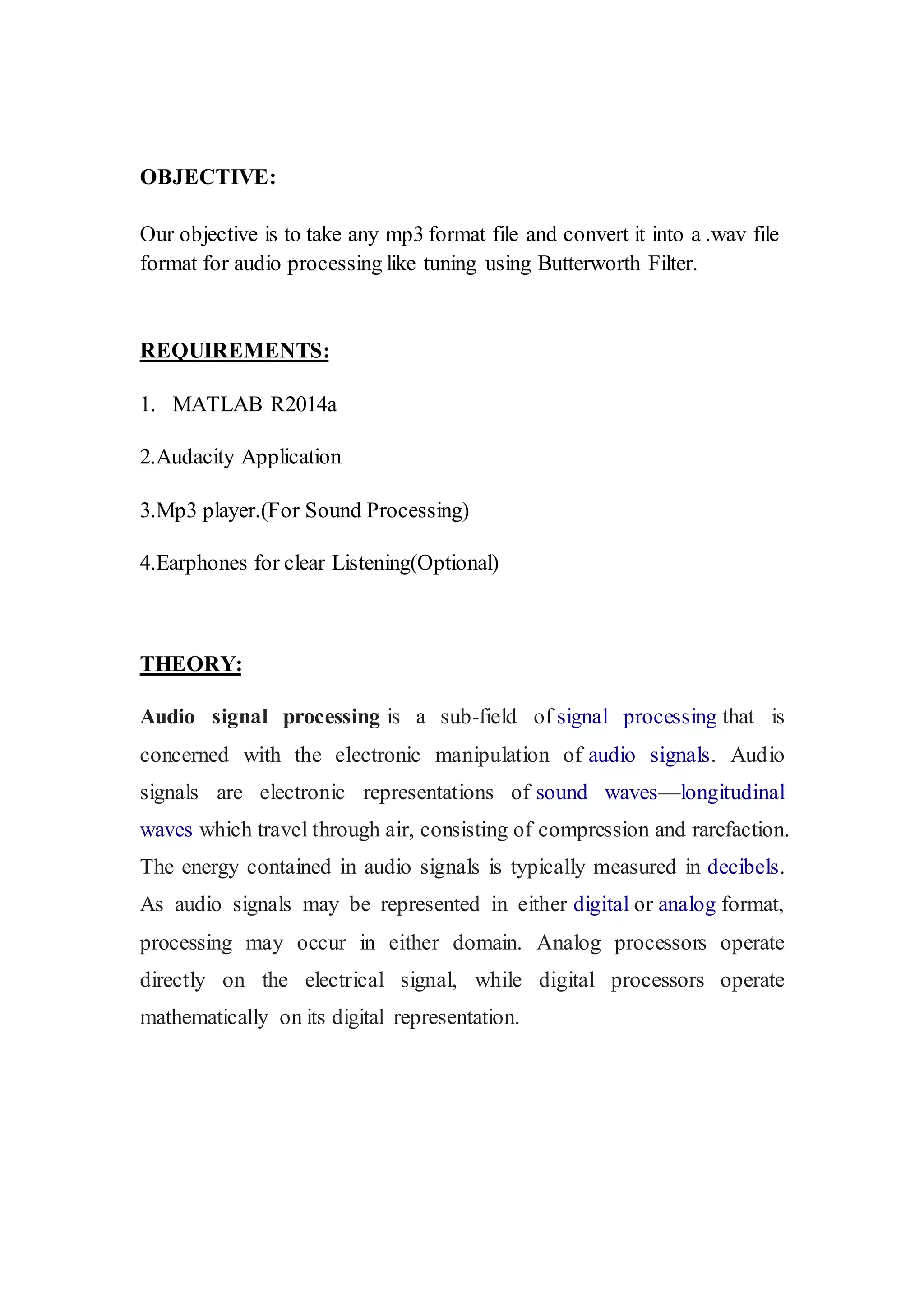 OBJECTIVE:

Our objective is to take any mp3 format file and convert it into a .wav file format for audio processing like tuning using Butterworth Filter.

REQUIREMENTS:

1. MATLAB R2014a

2.Audacity Application

3.Mp3 player.(For Sound Processing)

4.Earphones for clear Listening(Optional)

THEORY:

Audio signal processing is a sub-field of signal processing that is concerned with the electronic manipulation of audio signals. Audio signals are electronic representations of sound waves—longitudinal waves which travel through air, consisting of compression and rarefaction. The energy contained in audio signals is typically measured in decibels. As audio signals may be represented in either digital or analog format, processing may occur in either domain. Analog processors operate directly on the electrical signal, while digital processors operate mathematically on its digital representation.